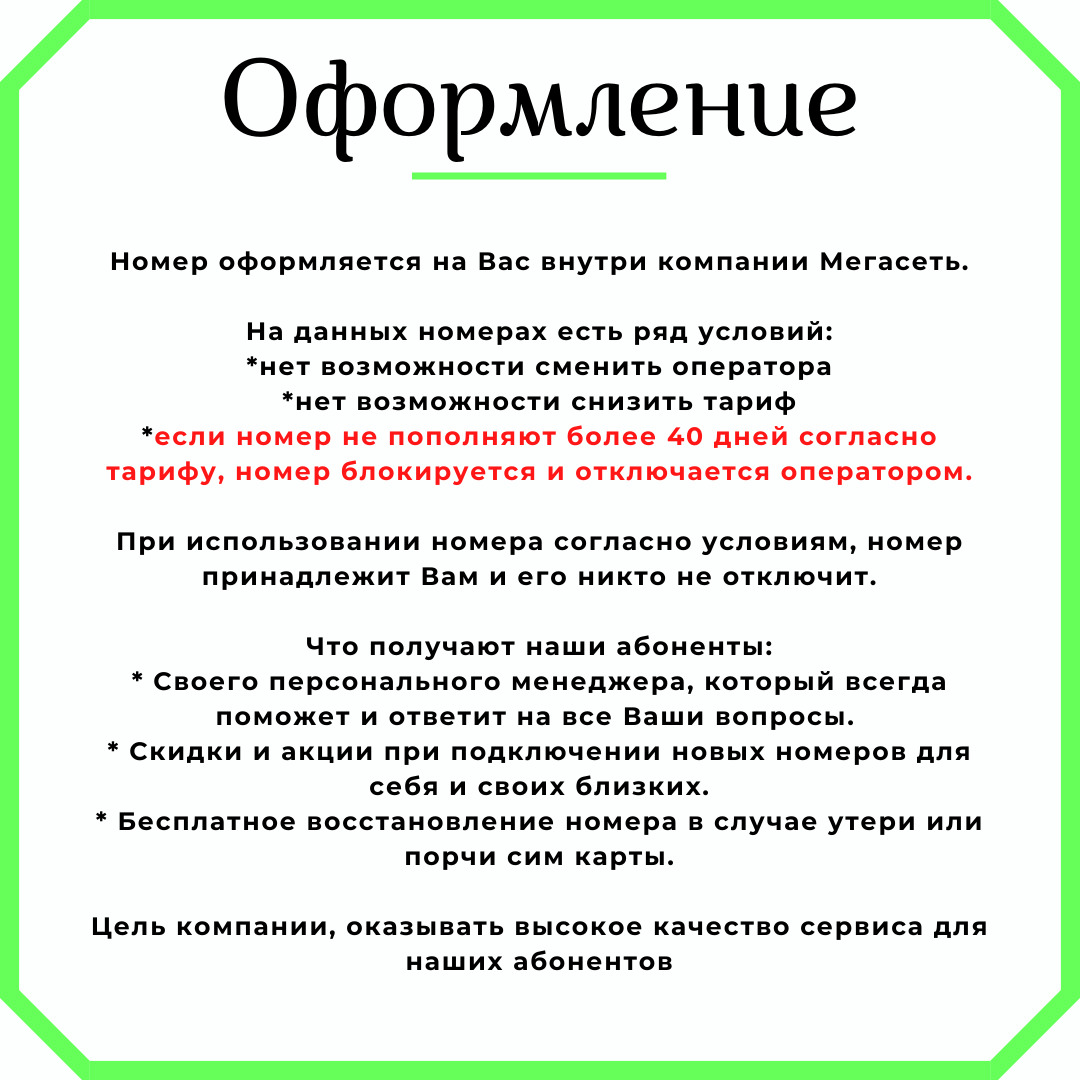 Оформление

Номер оформляется на Вас внутри компании Мегасеть.

На данных номерах есть ряд условий:
*нет возможности сменить оператора
*нет возможности снизить тариф
*если номер не пополняют более 40 дней согласно тарифу, номер блокируется и отключается оператором.

При использовании номера согласно условиям, номер принадлежит Вам и его никто не отключит.

Что получают наши абоненты:
* Своего персонального менеджера, который всегда поможет и ответит на все Ваши вопросы.
* Скидки и акции при подключении новых номеров для себя и своих близких.
* Бесплатное восстановление номера в случае утери или порчи сим карты.

Цель компании, оказывать высокое качество сервиса для наших абонентов